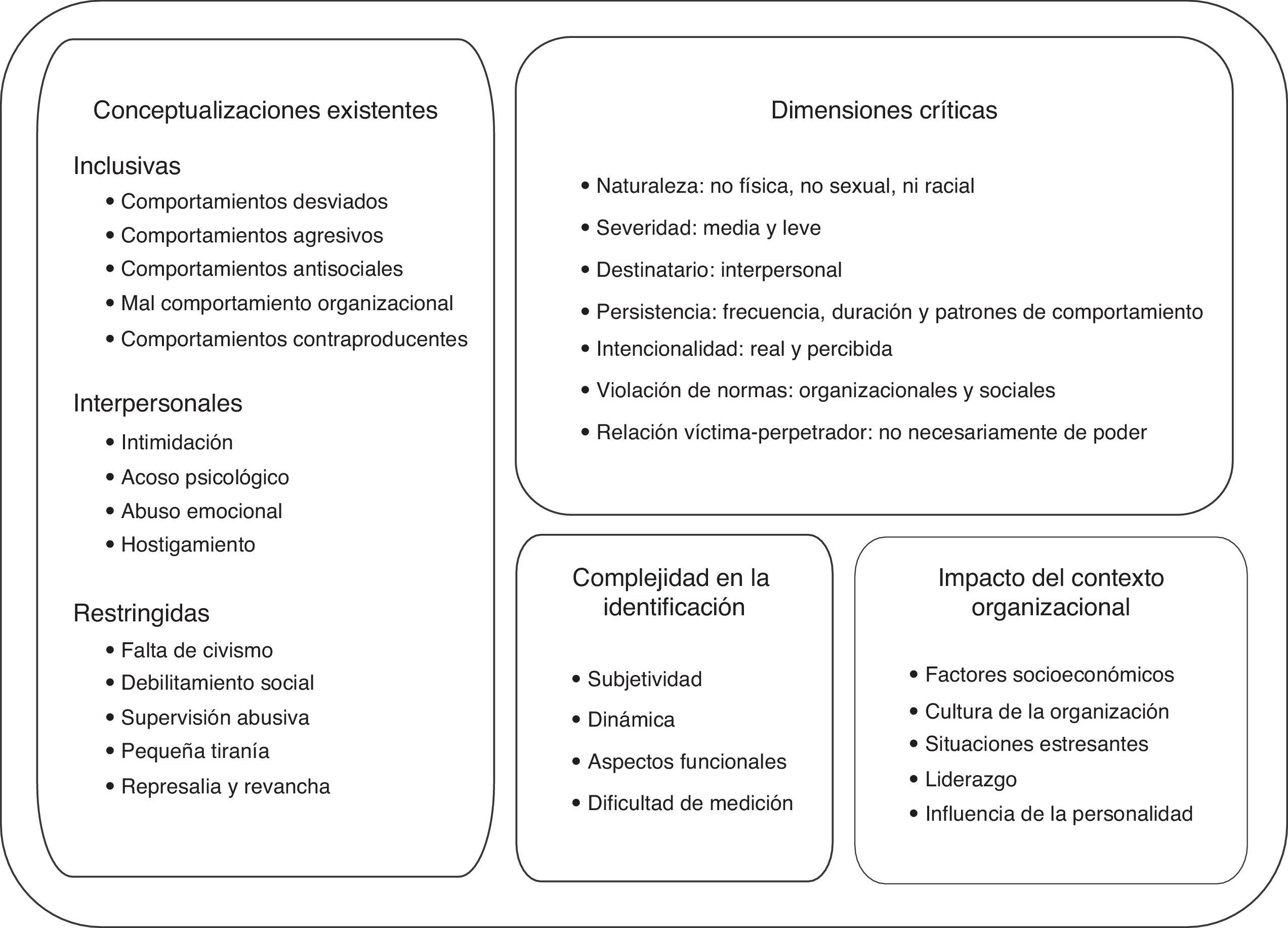 Conceptualizaciones existentes

Inclusivas
• Comportamientos desviados
• Comportamientos agresivos
• Comportamientos antisociales
• Mal comportamiento organizacional
• Comportamientos contraproducentes

Interpersonales
• Intimidación
• Acoso psicológico
• Abuso emocional
• Hostigamiento

Restringidas
• Falta de civismo
• Debilitamiento social
• Supervisión abusiva
• Pequeña tiranía
• Represalia y revancha

Dimensiones críticas

• Naturaleza: no física, no sexual, ni racial
• Severidad: media y leve
• Destinatario: interpersonal
• Persistencia: frecuencia, duración y patrones de comportamiento
• Intencionalidad: real y percibida
• Violación de normas: organizacionales y sociales
• Relación víctima-perpetrador: no necesariamente de poder

Complejidad en la identificación

• Subjetividad
• Dinámica
• Aspectos funcionales
• Dificultad de medición

Impacto del contexto organizacional

• Factores socioeconómicos
• Cultura de la organización
• Situaciones estresantes
• Liderazgo
• Influencia de la personalidad